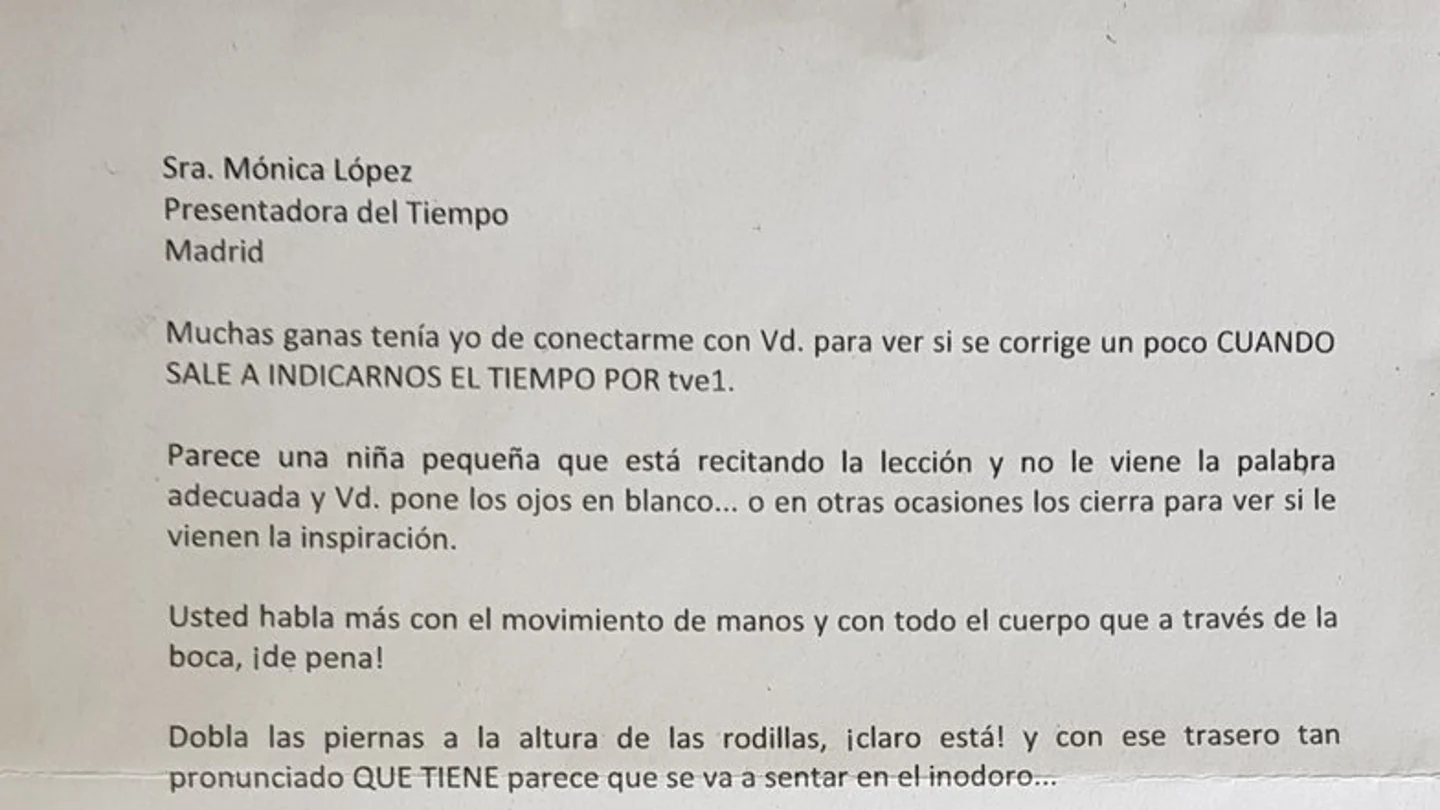 Sra. Mónica López
Presentadora del Tiempo
Madrid

Muchas ganas tenía yo de conectarme con Vd. para ver si se corrige un poco CUANDO SALE A INDICARNOS EL TIEMPO POR tve1.

Parece una niña pequeña que está recitando la lección y no le viene la palabra adecuada y Vd. pone los ojos en blanco... o en otras ocasiones los cierra para ver si le vienen la inspiración.

Usted habla más con el movimiento de manos y con todo el cuerpo que a través de la boca, ¡de pena!

Dobla las piernas a la altura de las rodillas, ¡claro está! y con ese trasero tan pronunciado QUE TIENE parece que se va a sentar en el inodoro...